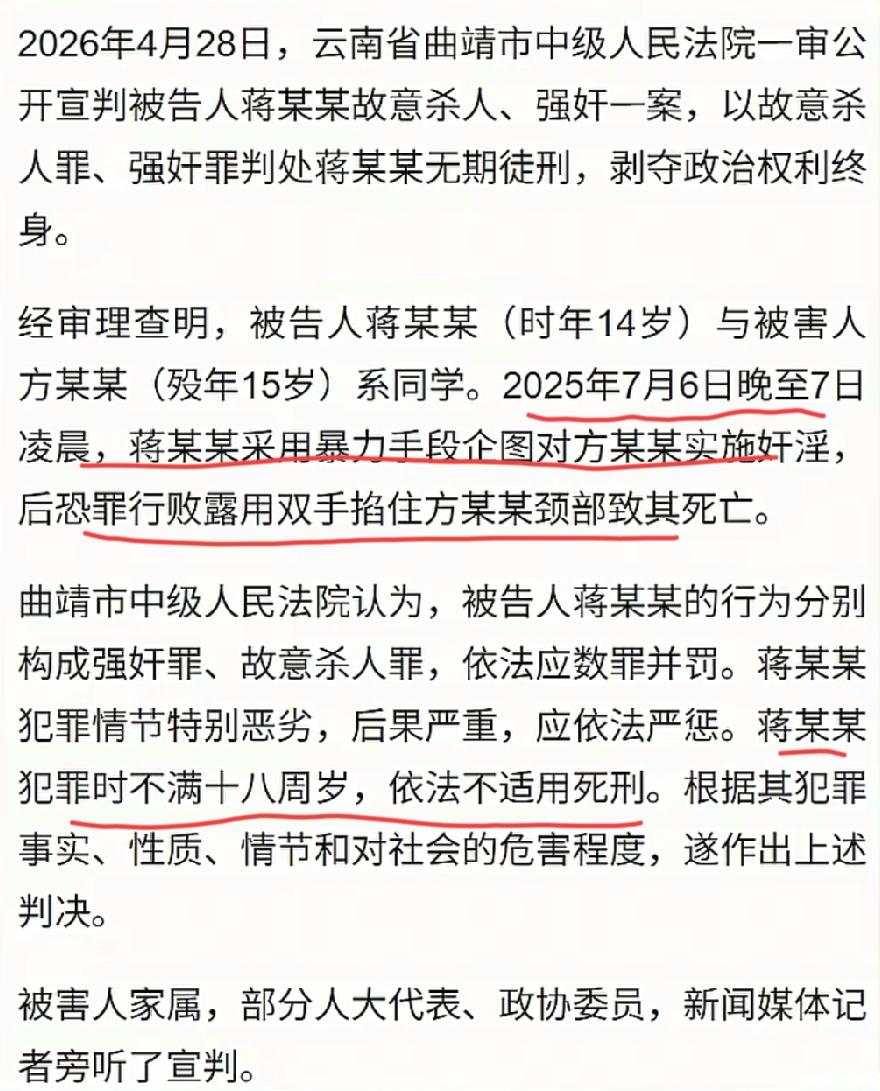 2026年4月28日，云南省曲靖市中级人民法院一审公开宣判被告人蒋某某故意杀人、强奸一案，以故意杀人罪、强奸罪判处蒋某某无期徒刑，剥夺政治权利终身。

经审理查明，被告人蒋某某（时年14岁）与被害人方某某（殁年15岁）系同学。2025年7月6日晚至7日凌晨，蒋某某采用暴力手段企图对方某某实施奸淫，后恐罪行败露用双手掐住方某某颈部致其死亡。

曲靖市中级人民法院认为，被告人蒋某某的行为分别构成强奸罪、故意杀人罪，依法应数罪并罚。蒋某某犯罪情节特别恶劣，后果严重，应依法严惩。蒋某某犯罪时不满十八周岁，依法不适用死刑。根据其犯罪事实、性质、情节和对社会的危害程度，遂作出上述判决。

被害人家属，部分人大代表、政协委员，新闻媒体记者旁听了宣判。